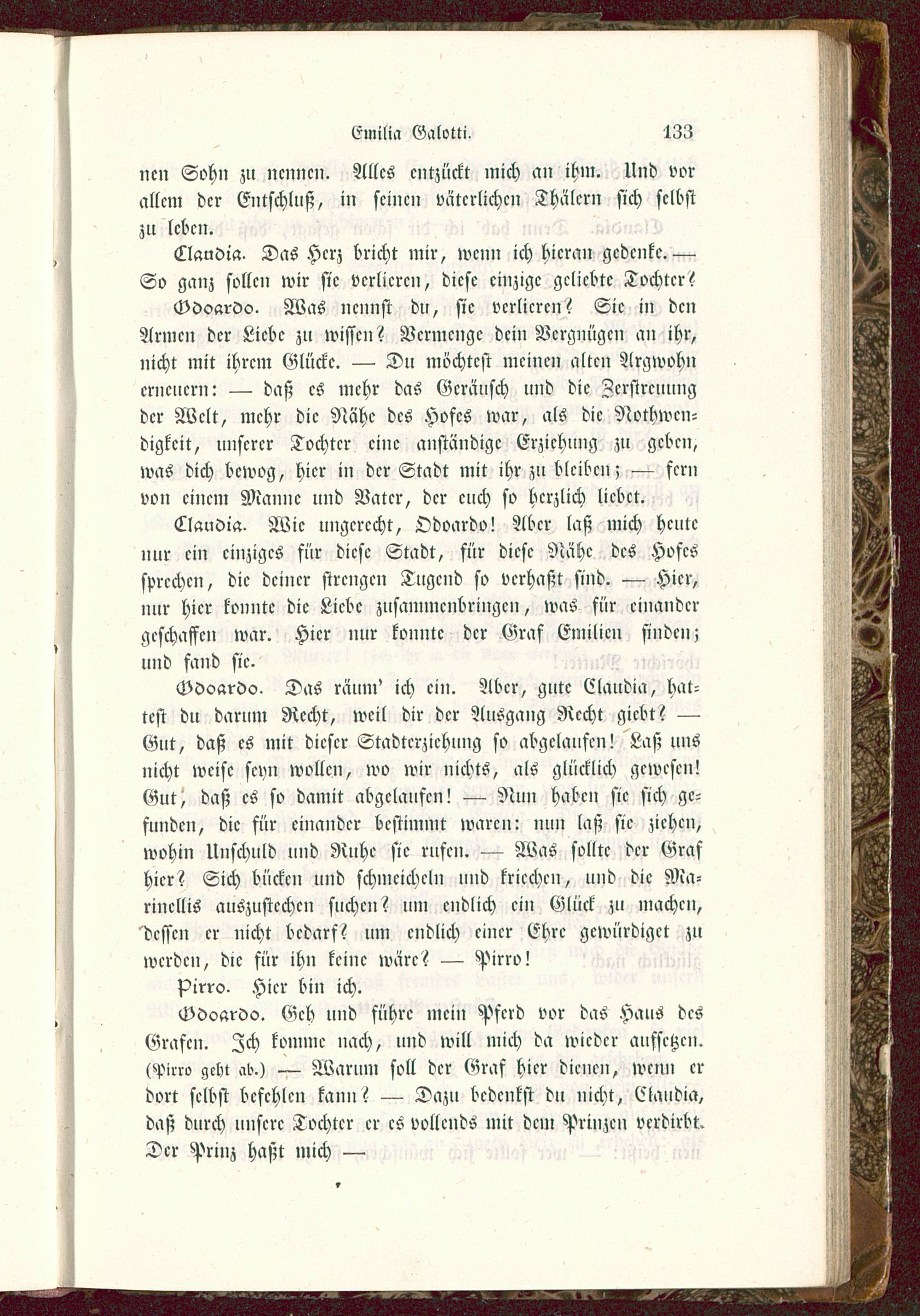 Emilia Galotti. 133

nen Sohn zu nennen. Alles entzückt mich an ihm. Und vor allem der Entschluß, in seinen väterlichen Thälern sich selbst zu leben.

Claudia. Das Herz bricht mir, wenn ich hieran gedenke. — So ganz sollen wir sie verlieren, diese einzige geliebte Tochter?

Odoardo. Was nennst du, sie verlieren? Sie in den Armen der Liebe zu wissen? Vermenge dein Vergnügen an ihr, nicht mit ihrem Glücke. — Du möchtest meinen alten Argwohn erneuern: — daß es mehr das Geräusch und die Zerstreuung der Welt, mehr die Nähe des Hofes war, als die Nothwendigkeit, unserer Tochter eine anständige Erziehung zu geben, was dich bewog, hier in der Stadt mit ihr zu bleiben; — fern von einem Manne und Vater, der euch so herzlich liebet.

Claudia. Wie ungerecht, Odoardo! Aber laß mich heute nur ein einziges für diese Stadt, für diese Nähe des Hofes sprechen, die deiner strengen Tugend so verhaßt sind. — Hier, nur hier konnte die Liebe zusammenbringen, was für einander geschaffen war. Hier nur konnte der Graf Emilien finden; und fand sie.

Odoardo. Das räum' ich ein. Aber, gute Claudia, hattest du darum Recht, weil dir der Ausgang Recht giebt? — Gut, daß es mit dieser Stadterziehung so abgelaufen! Laß uns nicht weise seyn wollen, wo wir nichts, als glücklich gewesen! Gut, daß es so damit abgelaufen! — Nun haben sie sich gefunden, die für einander bestimmt waren: nun laß sie ziehen, wohin Unschuld und Ruhe sie rufen. — Was sollte der Graf hier? Sich bücken und schmeicheln und kriechen, und die Marinellis auszustechen suchen? um endlich ein Glück zu machen, dessen er nicht bedarf? um endlich einer Ehre gewürdiget zu werden, die für ihn keine wäre? — Pirro!

Pirro. Hier bin ich.

Odoardo. Geh und führe mein Pferd vor das Haus des Grafen. Ich komme nach, und will mich da wieder aufsetzen. (Pirro geht ab.) — Warum soll der Graf hier dienen, wenn er dort selbst befehlen kann? — Dazu bedenkst du nicht, Claudia, daß durch unsere Tochter er es vollends mit dem Prinzen verdirbt. Der Prinz haßt mich —